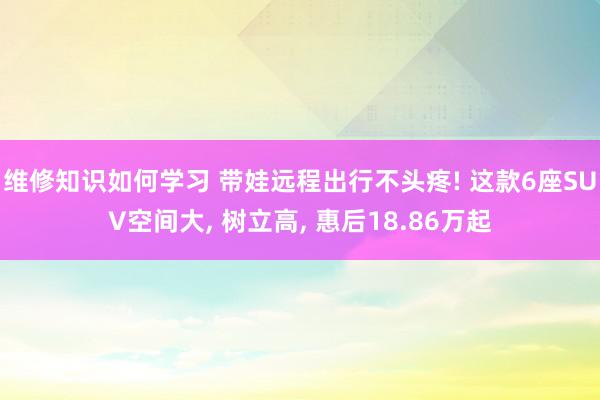 维修知识如何学习 带娃远程出行不头疼! 这款6座SUV空间大, 树立高, 惠后18.86万起